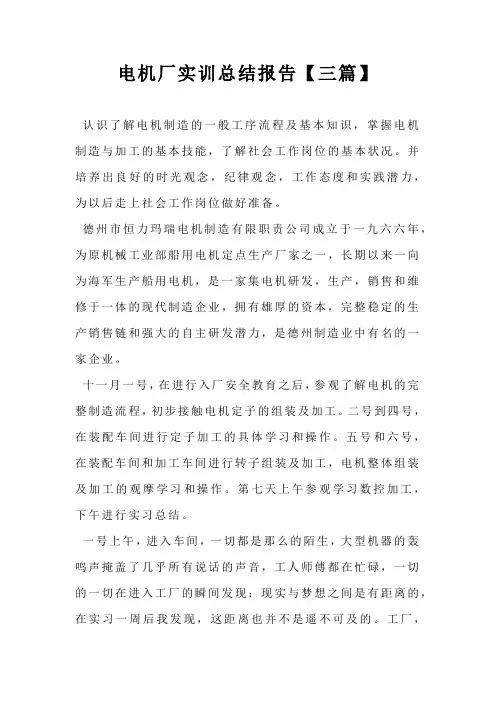 电机厂实训总结报告【三篇】

认识了解电机制造的一般工序流程及基本知识，掌握电机制造与加工的基本技能，了解社会工作岗位的基本状况。并培养出良好的时光观念，纪律观念，工作态度和实践潜力，为以后走上社会工作岗位做好准备。

德州市恒力玛瑞电机制造有限职责公司成立于一九六六年，为原机械工业部船用电机定点生产厂家之一，长期以来一向为海军生产船用电机，是一家集电机研发，生产，销售和维修于一体的现代制造企业，拥有雄厚的资本，完整稳定的生产销售链和强大的自主研发潜力，是德州制造业中有名的一家企业。

十一月一号，在进行入厂安全教育之后，参观了解电机的完整制造流程，初步接触电机定子的组装及加工。二号到四号，在装配车间进行定子加工的具体学习和操作。五号和六号，在装配车间和加工车间进行转子组装及加工，电机整体组装及加工的观摩学习和操作。第七天上午参观学习数控加工，下午进行实习总结。

一号上午，进入车间，一切都是那么的陌生，大型机器的轰鸣声掩盖了几乎所有说话的声音，工人师傅都在忙碌，一切的一切在进入工厂的瞬间发现：现实与梦想之间是有距离的，在实习一周后我发现，这距离也并不是遥不可及的。工厂，